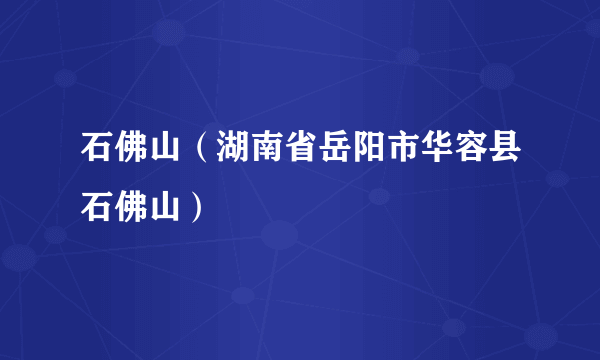 石佛山（湖南省岳阳市华容县石佛山）